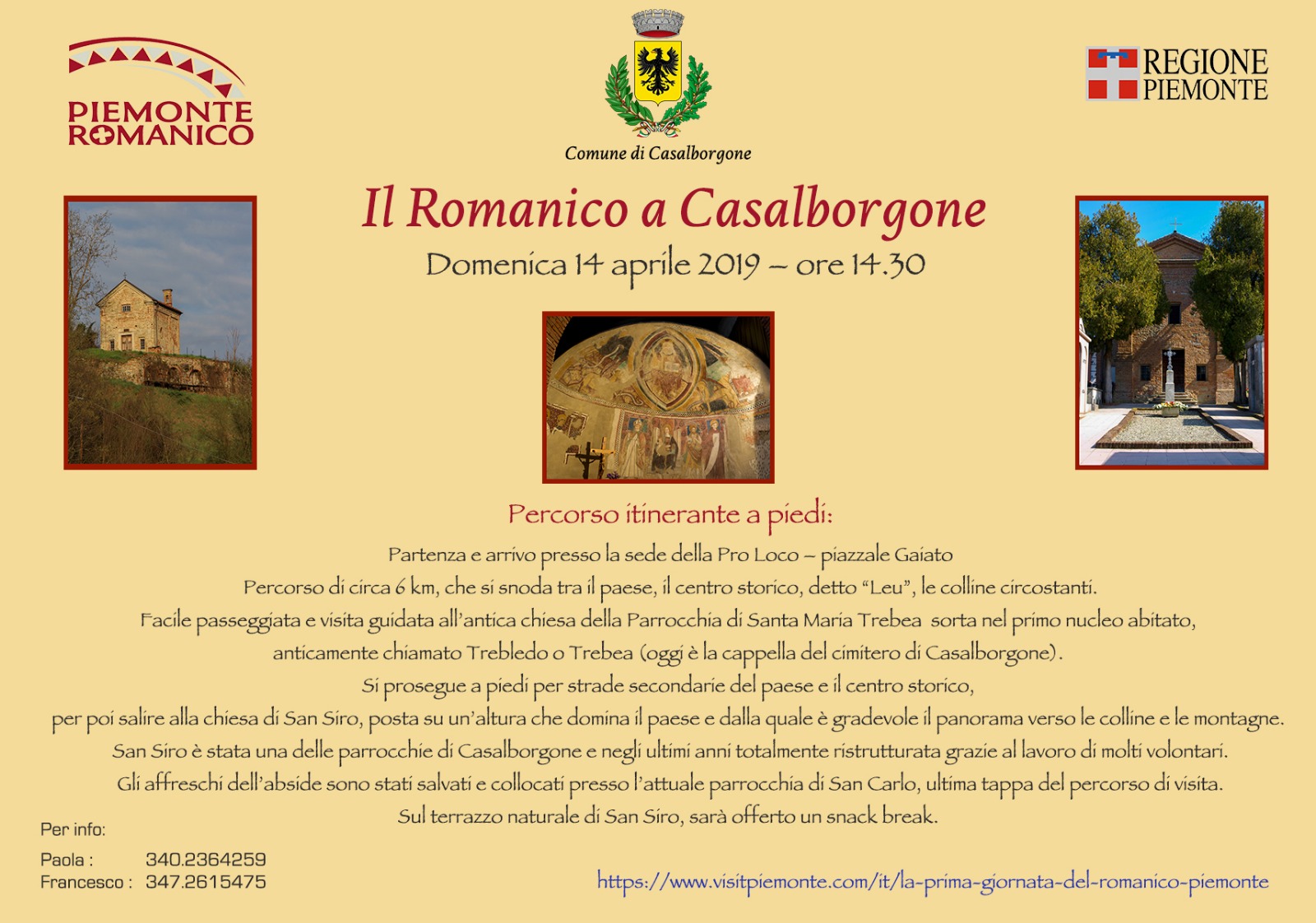 PIEMONTE
ROMANICO

Comune di Casalborgone

REGIONE
PIEMONTE

Il Romanico a Casalborgone

Domenica 14 aprile 2019 – ore 14.30

Percorso itinerante a piedi:

Partenza e arrivo presso la sede della Pro Loco – piazzale Gaiato

Percorso di circa 6 km, che si snoda tra il paese, il centro storico, detto "Leu", le colline circostanti.

Facile passeggiata e visita guidata all'antica chiesa della Parrocchia di Santa Maria Trebea sorta nel primo nucleo abitato, anticamente chiamato Trebledo o Trebea (oggi è la cappella del cimitero di Casalborgone).

Si prosegue a piedi per strade secondarie del paese e il centro storico, per poi salire alla chiesa di San Siro, posta su un'altura che domina il paese e dalla quale è gradevole il panorama verso le colline e le montagne.

San Siro è stata una delle parrocchie di Casalborgone e negli ultimi anni totalmente ristrutturata grazie al lavoro di molti volontari.

Gli affreschi dell'abside sono stati salvati e collocati presso l'attuale parrocchia di San Carlo, ultima tappa del percorso di visita.

Sul terrazzo naturale di San Siro, sarà offerto un snack break.

Per info:

Paola : 340.2364259
Francesco : 347.2615475

https://www.visitpiemonte.com/it/la-prima-giornata-del-romanico-piemonte